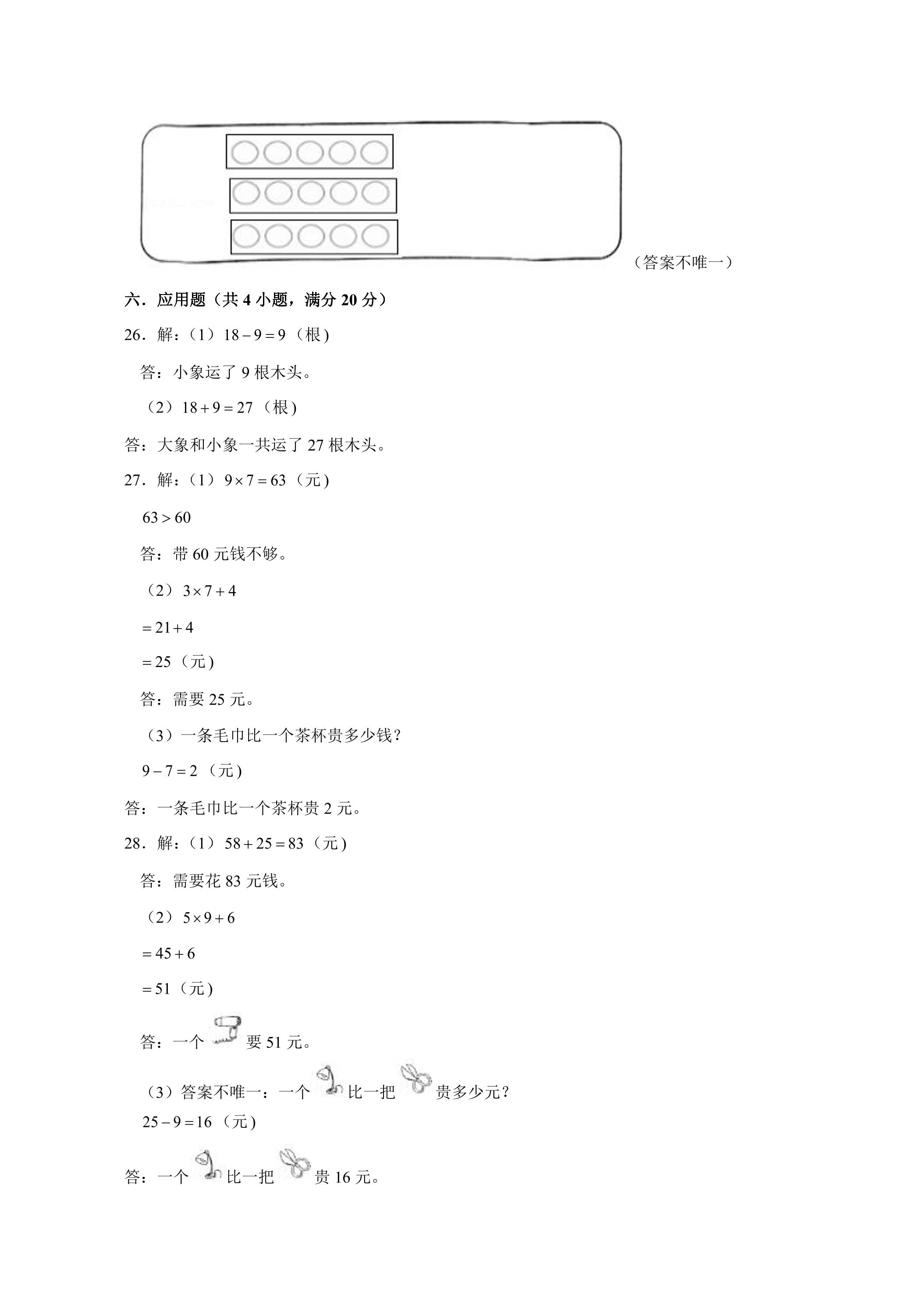 （答案不唯一）

六．应用题（共4小题，满分20分）

26．解：（1）$18-9=9$（根）

答：小象运了9根木头。

（2）$18+9=27$（根）

答：大象和小象一共运了27根木头。

27．解：（1）$9\times7=63$（元）

$63>60$

答：带60元钱不够。

（2）$3\times7+4$

$=21+4$

$=25$（元）

答：需要25元。

（3）一条毛巾比一个茶杯贵多少钱？

$9-7=2$（元）

答：一条毛巾比一个茶杯贵2元。

28．解：（1）$58+25=83$（元）

答：需要花83元钱。

（2）$5\times9+6$

$=45+6$

$=51$（元）

答：一个要51元。

（3）答案不唯一：一个比一把贵多少元？

$25-9=16$（元）

答：一个比一把贵16元。